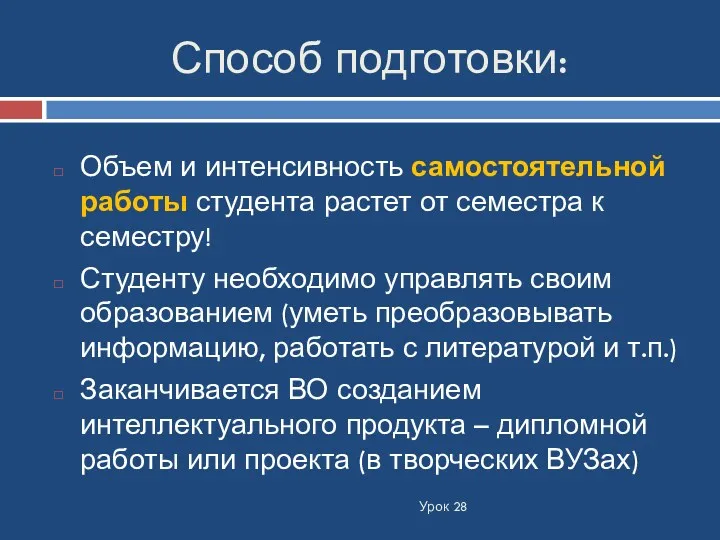 Способ подготовки:

Объем и интенсивность самостоятельной работы студента растет от семестра к семестру!

Студенту необходимо управлять своим образованием (уметь преобразовывать информацию, работать с литературой и т.п.)

Заканчивается ВО созданием интеллектуального продукта – дипломной работы или проекта (в творческих ВУЗах)

Урок 28